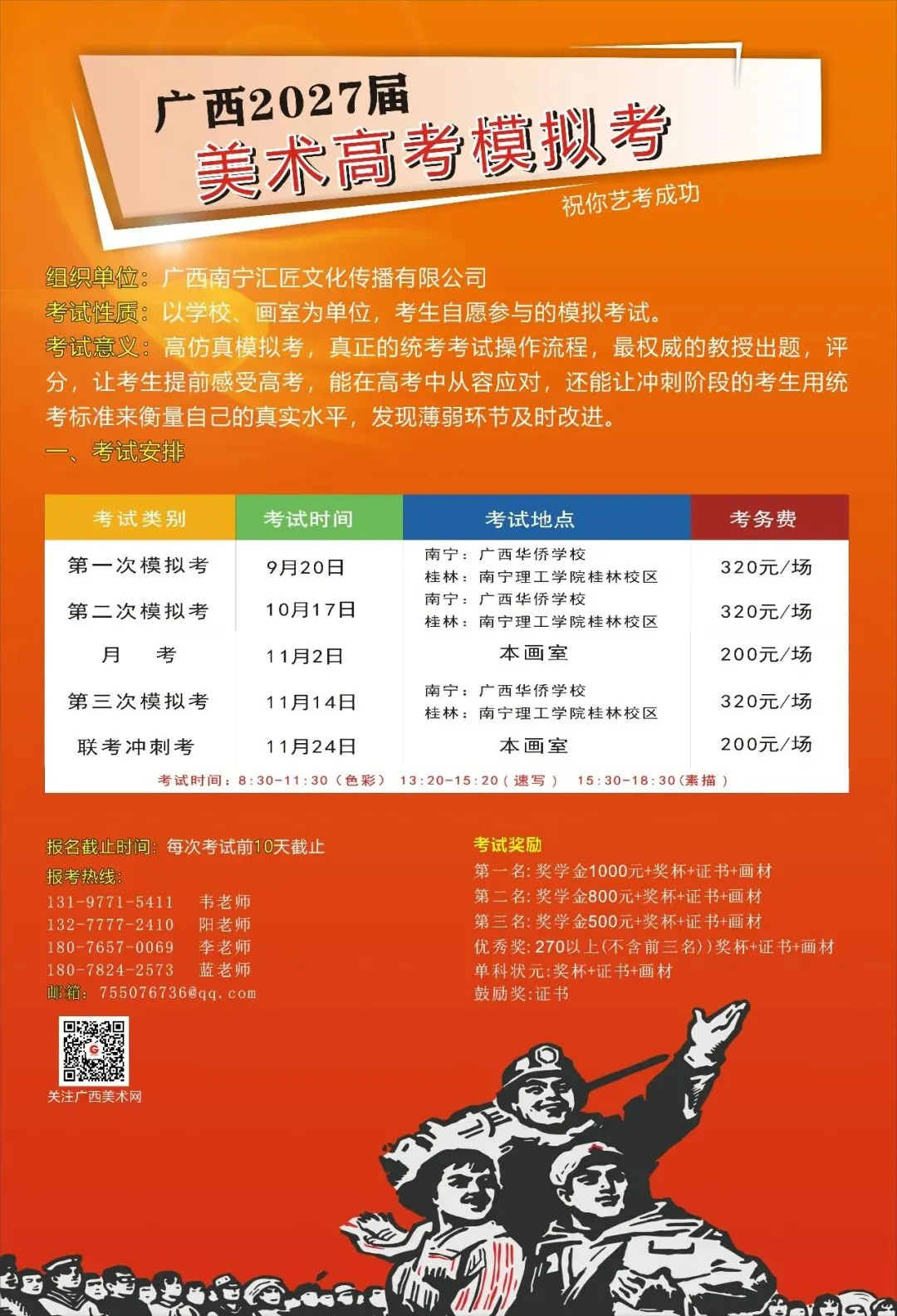 广西2027届
美术高考模拟考
祝你艺考成功

组织单位：广西南宁汇匠文化传播有限公司
考试性质：以学校、画室为单位，考生自愿参与的模拟考试。
考试意义：高仿真模拟考，真正的统考考试操作流程，最权威的教授出题，评分，让考生提前感受高考，能在高考中从容应对，还能让冲刺阶段的考生用统考标准来衡量自己的真实水平，发现薄弱环节及时改进。
一、考试安排

| 考试类别 | 考试时间 | 考试地点 | 考务费 |
|---|---|---|---|
| 第一次模拟考 | 9月20日 | 南宁：广西华侨学校 桂林：南宁理工学院桂林校区 | 320元/场 |
| 第二次模拟考 | 10月17日 | 南宁：广西华侨学校 桂林：南宁理工学院桂林校区 | 320元/场 |
| 月　考 | 11月2日 | 本画室 | 200元/场 |
| 第三次模拟考 | 11月14日 | 南宁：广西华侨学校 桂林：南宁理工学院桂林校区 | 320元/场 |
| 联考冲刺考 | 11月24日 | 本画室 | 200元/场 |

考试时间：8:30-11:30（色彩） 13:20-15:20（速写） 15:30-18:30（素描）

报名截止时间：每次考试前10天截止
报考热线：
131-9771-5411 韦老师
132-7777-2410 阳老师
180-7657-0069 李老师
180-7824-2573 蓝老师
邮箱：755076736@qq.com
关注广西美术网

考试奖励
第一名：奖学金1000元+奖杯+证书+画材
第二名：奖学金800元+奖杯+证书+画材
第三名：奖学金500元+奖杯+证书+画材
优秀奖：270以上（不含前三名））奖杯+证书+画材
单科状元：奖杯+证书+画材
鼓励奖：证书